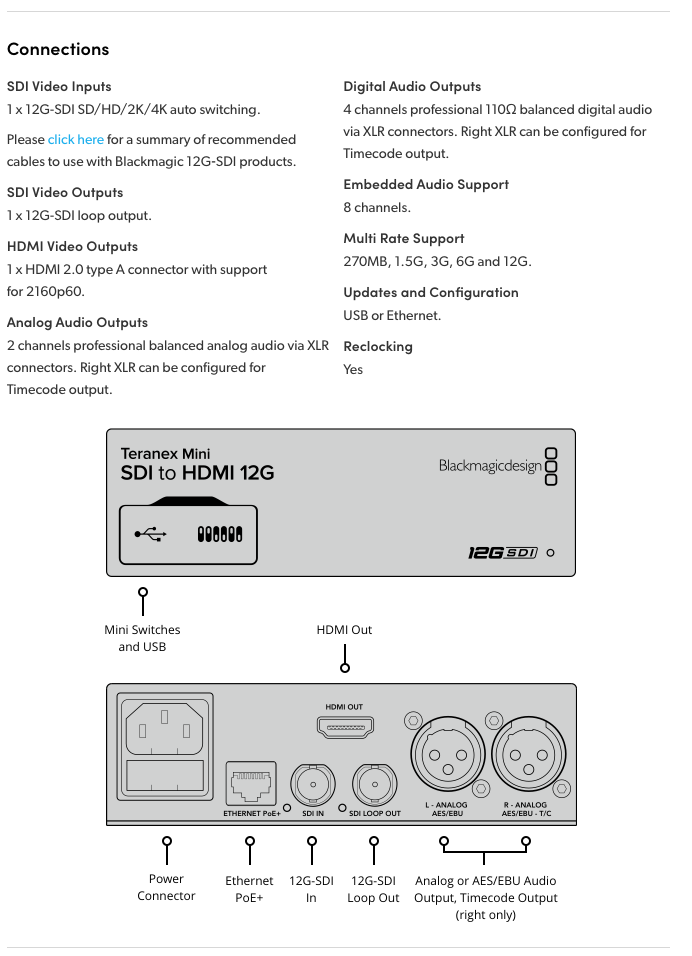 Connections

SDI Video Inputs
1 x 12G-SDI SD/HD/2K/4K auto switching.

Please click here for a summary of recommended cables to use with Blackmagic 12G-SDI products.

SDI Video Outputs
1 x 12G-SDI loop output.

HDMI Video Outputs
1 x HDMI 2.0 type A connector with support for 2160p60.

Analog Audio Outputs
2 channels professional balanced analog audio via XLR connectors. Right XLR can be configured for Timecode output.

Digital Audio Outputs
4 channels professional 110Ω balanced digital audio via XLR connectors. Right XLR can be configured for Timecode output.

Embedded Audio Support
8 channels.

Multi Rate Support
270MB, 1.5G, 3G, 6G and 12G.

Updates and Configuration
USB or Ethernet.

Reclocking
Yes

Teranex Mini
SDI to HDMI 12G

Blackmagicdesign

12G SDI

Mini Switches and USB

HDMI Out

HDMI OUT

ETHERNET PoE+

SDI IN

SDI LOOP OUT

L - ANALOG AES/EBU

R - ANALOG AES/EBU - T/C

Power Connector

Ethernet PoE+

12G-SDI In

12G-SDI Loop Out

Analog or AES/EBU Audio Output, Timecode Output (right only)